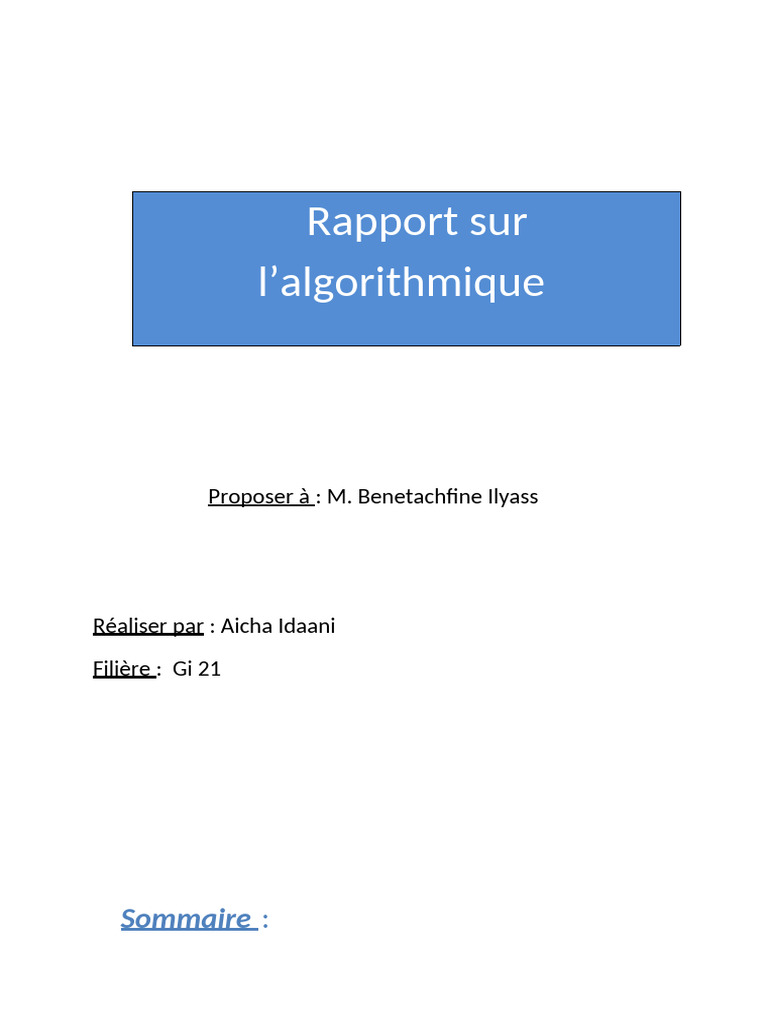 Rapport sur l'algorithmique

Proposer à : M. Benetachfine Ilyass

Réaliser par : Aicha Idaani

Filière : Gi 21

Sommaire :